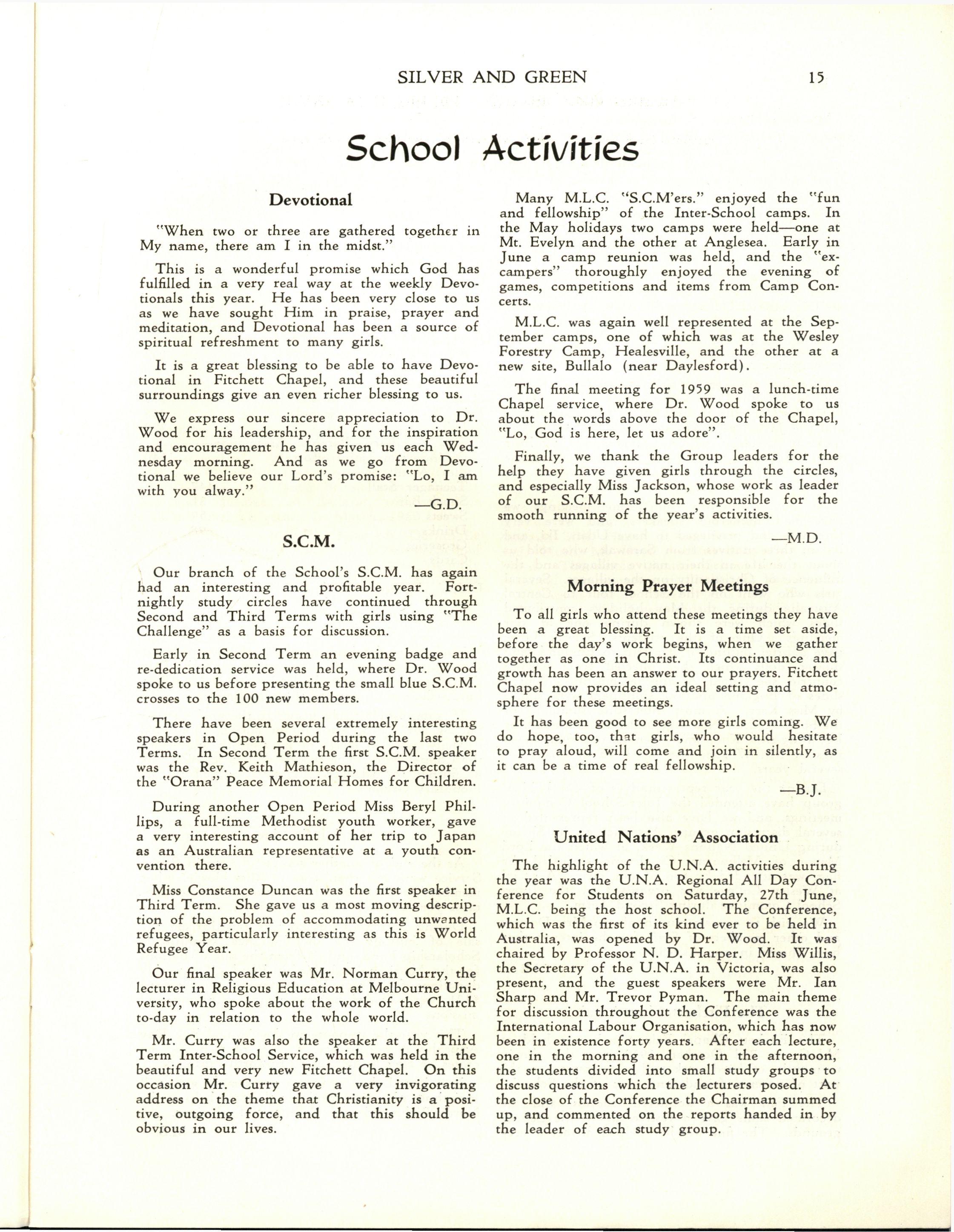 SILVER AND GREEN 15

School Activities

Devotional

"When two or three are gathered together in My name, there am I in the midst."

This is a wonderful promise which God has fulfilled in a very real way at the weekly Devotionals this year. He has been very close to us as we have sought Him in praise, prayer and meditation, and Devotional has been a source of spiritual refreshment to many girls.

It is a great blessing to be able to have Devotional in Fitchett Chapel, and these beautiful surroundings give an even richer blessing to us.

We express our sincere appreciation to Dr. Wood for his leadership, and for the inspiration and encouragement he has given us each Wednesday morning. And as we go from Devotional we believe our Lord's promise: "Lo, I am with you alway."

—G.D.

S.C.M.

Our branch of the School's S.C.M. has again had an interesting and profitable year. Fortnightly study circles have continued through Second and Third Terms with girls using "The Challenge" as a basis for discussion.

Early in Second Term an evening badge and re-dedication service was held, where Dr. Wood spoke to us before presenting the small blue S.C.M. crosses to the 100 new members.

There have been several extremely interesting speakers in Open Period during the last two Terms. In Second Term the first S.C.M. speaker was the Rev. Keith Mathieson, the Director of the "Orana" Peace Memorial Homes for Children.

During another Open Period Miss Beryl Phillips, a full-time Methodist youth worker, gave a very interesting account of her trip to Japan as an Australian representative at a youth convention there.

Miss Constance Duncan was the first speaker in Third Term. She gave us a most moving description of the problem of accommodating unwanted refugees, particularly interesting as this is World Refugee Year.

Our final speaker was Mr. Norman Curry, the lecturer in Religious Education at Melbourne University, who spoke about the work of the Church to-day in relation to the whole world.

Mr. Curry was also the speaker at the Third Term Inter-School Service, which was held in the beautiful and very new Fitchett Chapel. On this occasion Mr. Curry gave a very invigorating address on the theme that Christianity is a positive, outgoing force, and that this should be obvious in our lives.

Many M.L.C. "S.C.M'ers." enjoyed the "fun and fellowship" of the Inter-School camps. In the May holidays two camps were held—one at Mt. Evelyn and the other at Anglesea. Early in June a camp reunion was held, and the "ex-campers" thoroughly enjoyed the evening of games, competitions and items from Camp Concerts.

M.L.C. was again well represented at the September camps, one of which was at the Wesley Forestry Camp, Healesville, and the other at a new site, Bullalo (near Daylesford).

The final meeting for 1959 was a lunch-time Chapel service, where Dr. Wood spoke to us about the words above the door of the Chapel, "Lo, God is here, let us adore".

Finally, we thank the Group leaders for the help they have given girls through the circles, and especially Miss Jackson, whose work as leader of our S.C.M. has been responsible for the smooth running of the year's activities.

—M.D.

Morning Prayer Meetings

To all girls who attend these meetings they have been a great blessing. It is a time set aside, before the day's work begins, when we gather together as one in Christ. Its continuance and growth has been an answer to our prayers. Fitchett Chapel now provides an ideal setting and atmosphere for these meetings.

It has been good to see more girls coming. We do hope, too, that girls, who would hesitate to pray aloud, will come and join in silently, as it can be a time of real fellowship.

—B.J.

United Nations' Association

The highlight of the U.N.A. activities during the year was the U.N.A. Regional All Day Conference for Students on Saturday, 27th June, M.L.C. being the host school. The Conference, which was the first of its kind ever to be held in Australia, was opened by Dr. Wood. It was chaired by Professor N. D. Harper. Miss Willis, the Secretary of the U.N.A. in Victoria, was also present, and the guest speakers were Mr. Ian Sharp and Mr. Trevor Pyman. The main theme for discussion throughout the Conference was the International Labour Organisation, which has now been in existence forty years. After each lecture, one in the morning and one in the afternoon, the students divided into small study groups to discuss questions which the lecturers posed. At the close of the Conference the Chairman summed up, and commented on the reports handed in by the leader of each study group.